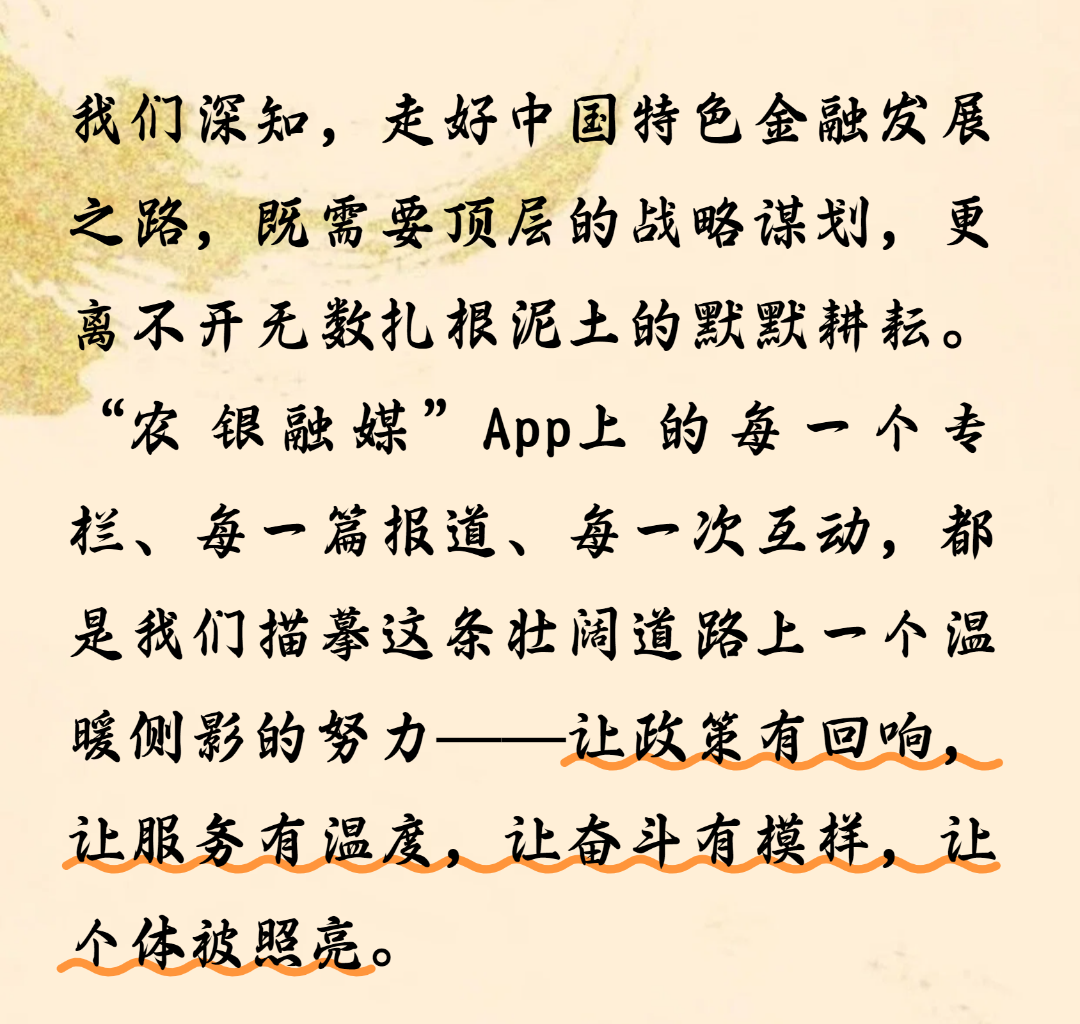 我们深知，走好中国特色金融发展之路，既需要顶层的战略谋划，更离不开无数扎根泥土的默默耕耘。“农银融媒”App上的每一个专栏、每一篇报道、每一次互动，都是我们描摹这条壮阔道路上一个温暖侧影的努力——让政策有回响，让服务有温度，让奋斗有模样，让个体被照亮。